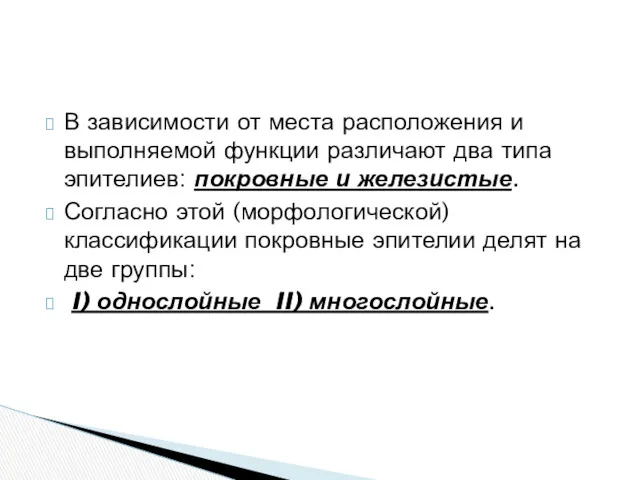 В зависимости от места расположения и выполняемой функции различают два типа эпителиев: покровные и железистые.

Согласно этой (морфологической) классификации покровные эпителии делят на две группы:

I) однослойные II) многослойные.